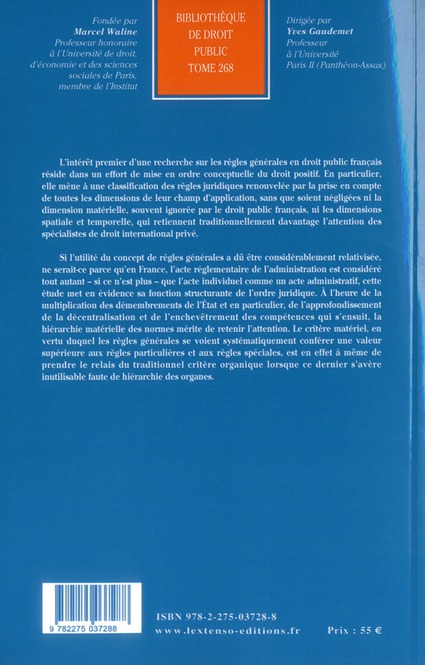 Fondée par
Marcel Waline
Professeur honoraire
à l'Université de droit,
d'économie et des sciences
sociales de Paris,
membre de l'Institut

BIBLIOTHÈQUE
DE DROIT
PUBLIC
TOME 268

Dirigée par
Yves Gaudemet
Professeur
à l'Université
Paris II (Panthéon-Assas)

L'intérêt premier d'une recherche sur les règles générales en droit public français réside dans un effort de mise en ordre conceptuelle du droit positif. En particulier, elle mène à une classification des règles juridiques renouvelée par la prise en compte de toutes les dimensions de leur champ d'application, sans que soient négligées ni la dimension matérielle, souvent ignorée par le droit public français, ni les dimensions spatiale et temporelle, qui retiennent traditionnellement davantage l'attention des spécialistes de droit international privé.

Si l'utilité du concept de règles générales a dû être considérablement relativisée, ne serait-ce parce qu'en France, l'acte réglementaire de l'administration est considéré tout autant – si ce n'est plus – que l'acte individuel comme un acte administratif, cette étude met en évidence sa fonction structurante de l'ordre juridique. À l'heure de la multiplication des démembrements de l'État et en particulier, de l'approfondissement de la décentralisation et de l'enchevêtrement des compétences qui s'ensuit, la hiérarchie matérielle des normes mérite de retenir l'attention. Le critère matériel, en vertu duquel les règles générales se voient systématiquement conférer une valeur supérieure aux règles particulières et aux règles spéciales, est en effet à même de prendre le relais du traditionnel critère organique lorsque ce dernier s'avère inutilisable faute de hiérarchie des organes.

9 782275 037288

ISBN 978-2-275-03728-8
www.lextenso-editions.fr
Prix : 55 €